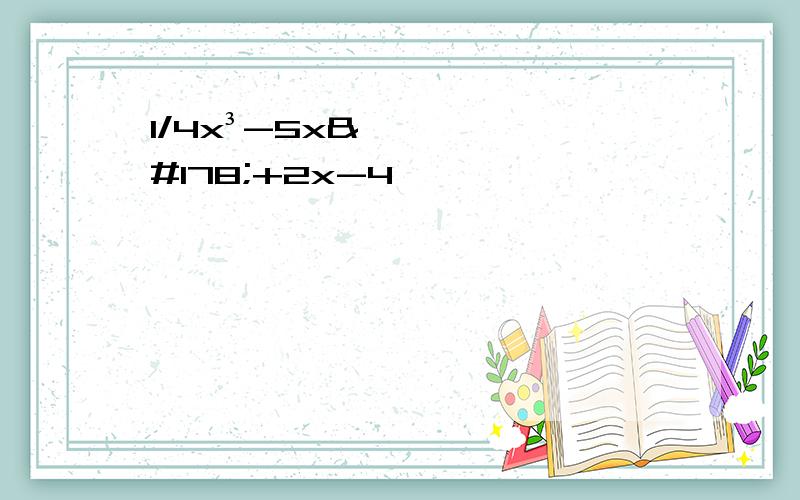 1/4x³-5x&#178;+2x-4